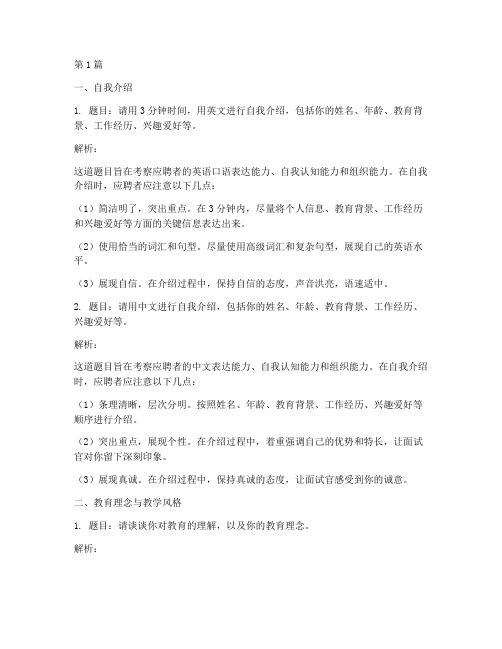 第1篇

一、自我介绍

1. 题目：请用3分钟时间，用英文进行自我介绍，包括你的姓名、年龄、教育背景、工作经历、兴趣爱好等。

解析：

这道题目旨在考察应聘者的英语口语表达能力、自我认知能力和组织能力。在自我介绍时，应聘者应注意以下几点：

（1）简洁明了，突出重点。在3分钟内，尽量将个人信息、教育背景、工作经历和兴趣爱好等方面的关键信息表达出来。

（2）使用恰当的词汇和句型。尽量使用高级词汇和复杂句型，展现自己的英语水平。

（3）展现自信。在介绍过程中，保持自信的态度，声音洪亮，语速适中。

2. 题目：请用中文进行自我介绍，包括你的姓名、年龄、教育背景、工作经历、兴趣爱好等。

解析：

这道题目旨在考察应聘者的中文表达能力、自我认知能力和组织能力。在自我介绍时，应聘者应注意以下几点：

（1）条理清晰，层次分明。按照姓名、年龄、教育背景、工作经历、兴趣爱好等顺序进行介绍。

（2）突出重点，展现个性。在介绍过程中，着重强调自己的优势和特长，让面试官对你留下深刻印象。

（3）展现真诚。在介绍过程中，保持真诚的态度，让面试官感受到你的诚意。

二、教育理念与教学风格

1. 题目：请谈谈你对教育的理解，以及你的教育理念。

解析：